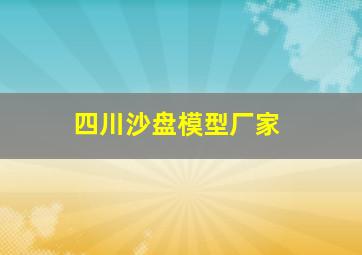 四川沙盘模型厂家